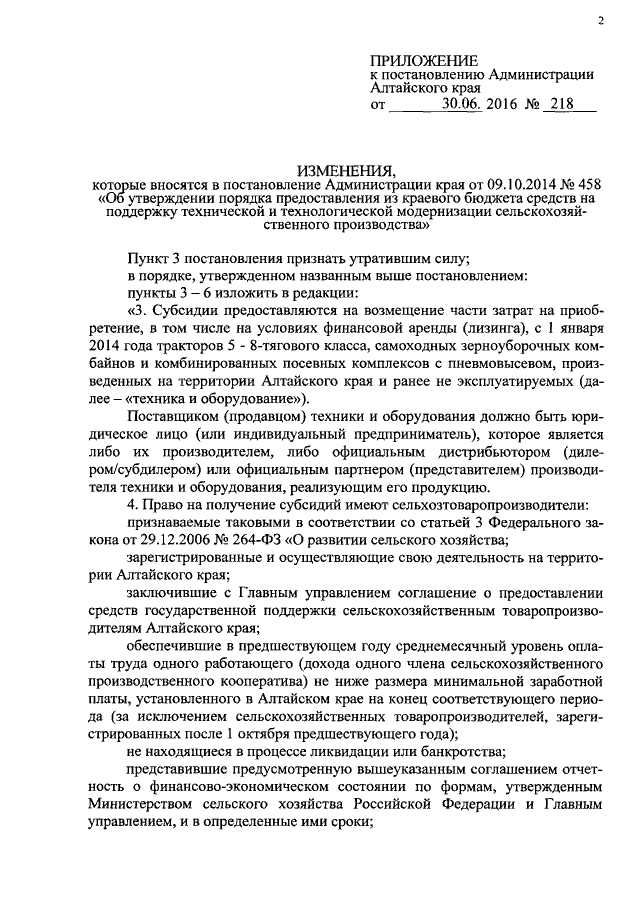 2

ПРИЛОЖЕНИЕ
к постановлению Администрации Алтайского края
от 30.06. 2016 № 218

ИЗМЕНЕНИЯ,
которые вносятся в постановление Администрации края от 09.10.2014 № 458 «Об утверждении порядка предоставления из краевого бюджета средств на поддержку технической и технологической модернизации сельскохозяйственного производства»

Пункт 3 постановления признать утратившим силу;

в порядке, утвержденном названным выше постановлением:

пункты 3 – 6 изложить в редакции:

«3. Субсидии предоставляются на возмещение части затрат на приобретение, в том числе на условиях финансовой аренды (лизинга), с 1 января 2014 года тракторов 5 - 8-тягового класса, самоходных зерноуборочных комбайнов и комбинированных посевных комплексов с пневмовысевом, произведенных на территории Алтайского края и ранее не эксплуатируемых (далее – «техника и оборудование»).

Поставщиком (продавцом) техники и оборудования должно быть юридическое лицо (или индивидуальный предприниматель), которое является либо их производителем, либо официальным дистрибьютором (дилером/субдилером) или официальным партнером (представителем) производителя техники и оборудования, реализующим его продукцию.

4. Право на получение субсидий имеют сельхозтоваропроизводители:

признаваемые таковыми в соответствии со статьей 3 Федерального закона от 29.12.2006 № 264-ФЗ «О развитии сельского хозяйства;

зарегистрированные и осуществляющие свою деятельность на территории Алтайского края;

заключившие с Главным управлением соглашение о предоставлении средств государственной поддержки сельскохозяйственным товаропроизводителям Алтайского края;

обеспечившие в предшествующем году среднемесячный уровень оплаты труда одного работающего (дохода одного члена сельскохозяйственного производственного кооператива) не ниже размера минимальной заработной платы, установленного в Алтайском крае на конец соответствующего периода (за исключением сельскохозяйственных товаропроизводителей, зарегистрированных после 1 октября предшествующего года);

не находящиеся в процессе ликвидации или банкротства;

представившие предусмотренную вышеуказанным соглашением отчетность о финансово-экономическом состоянии по формам, утвержденным Министерством сельского хозяйства Российской Федерации и Главным управлением, и в определенные ими сроки;